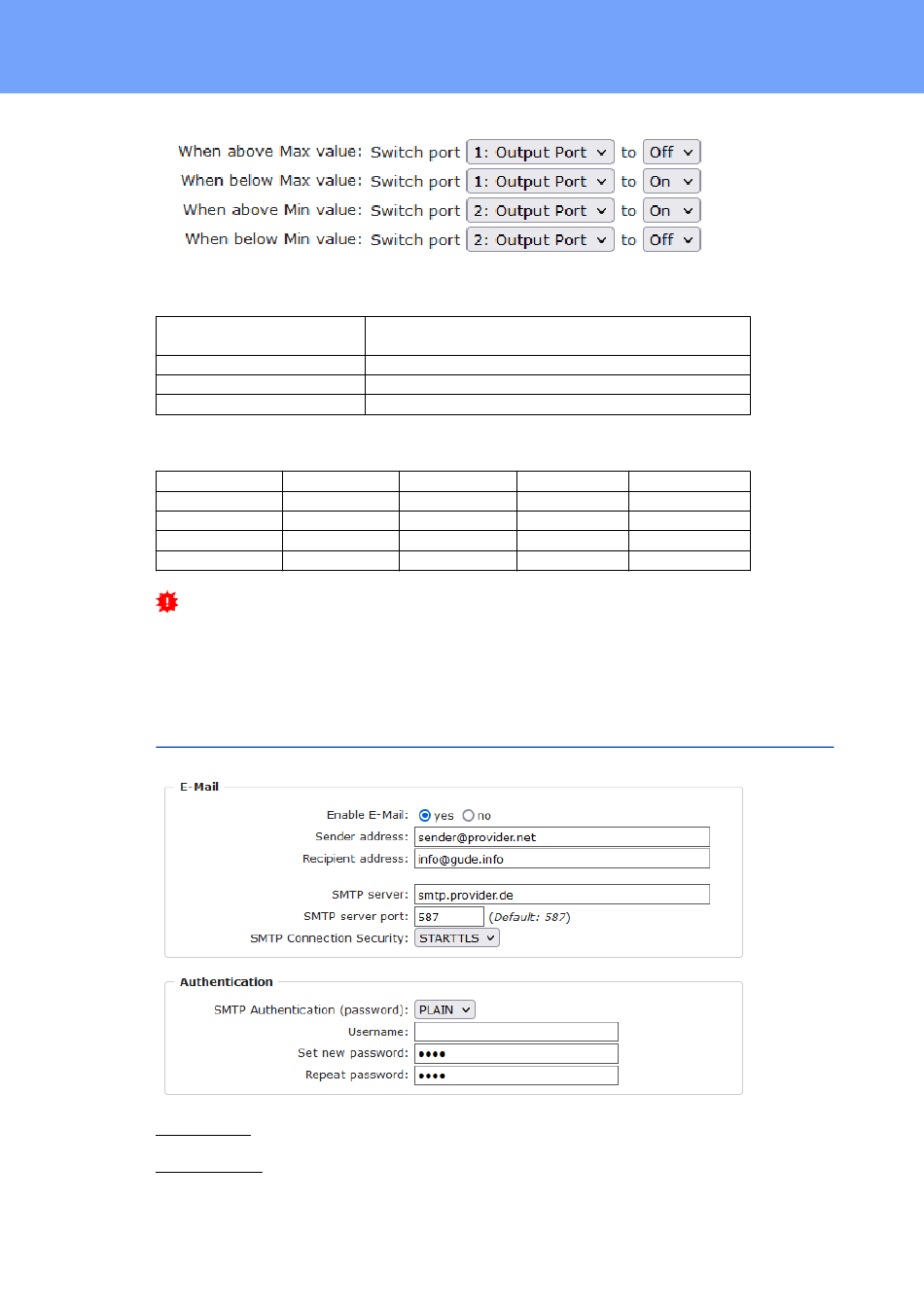 When above Max value: Switch port 1: Output Port to Off
When below Max value: Switch port 1: Output Port to On
When above Min value: Switch port 2: Output Port to On
When below Min value: Switch port 2: Output Port to Off

E-Mail

Enable E-Mail: yes no
Sender address: sender@provider.net
Recipient address: info@gude.info

SMTP server: smtp.provider.de
SMTP server port: 587 (Default: 587)
SMTP Connection Security: STARTTLS

Authentication

SMTP Authentication (password): PLAIN
Username:
Set new password: ••••
Repeat password: ••••